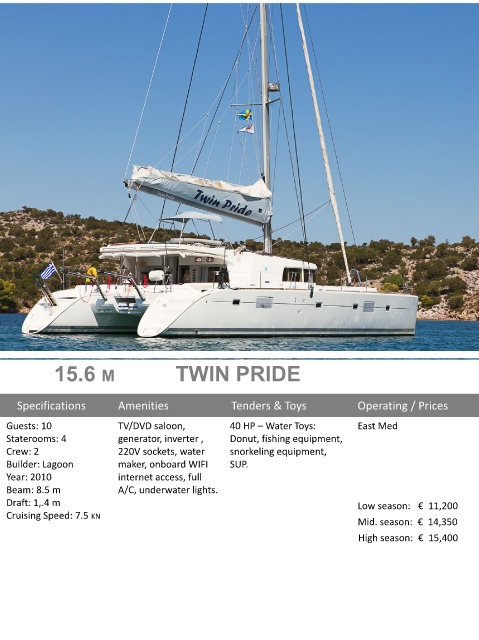 Twin Pride

15.6 M TWIN PRIDE

Specifications

Guests: 10
Staterooms: 4
Crew: 2
Builder: Lagoon
Year: 2010
Beam: 8.5 m
Draft: 1,.4 m
Cruising Speed: 7.5 KN

Amenities

TV/DVD saloon, generator, inverter , 220V sockets, water maker, onboard WIFI internet access, full A/C, underwater lights.

Tenders & Toys

40 HP – Water Toys: Donut, fishing equipment, snorkeling equipment, SUP.

Operating / Prices

East Med

Low season: € 11,200
Mid. season: € 14,350
High season: € 15,400